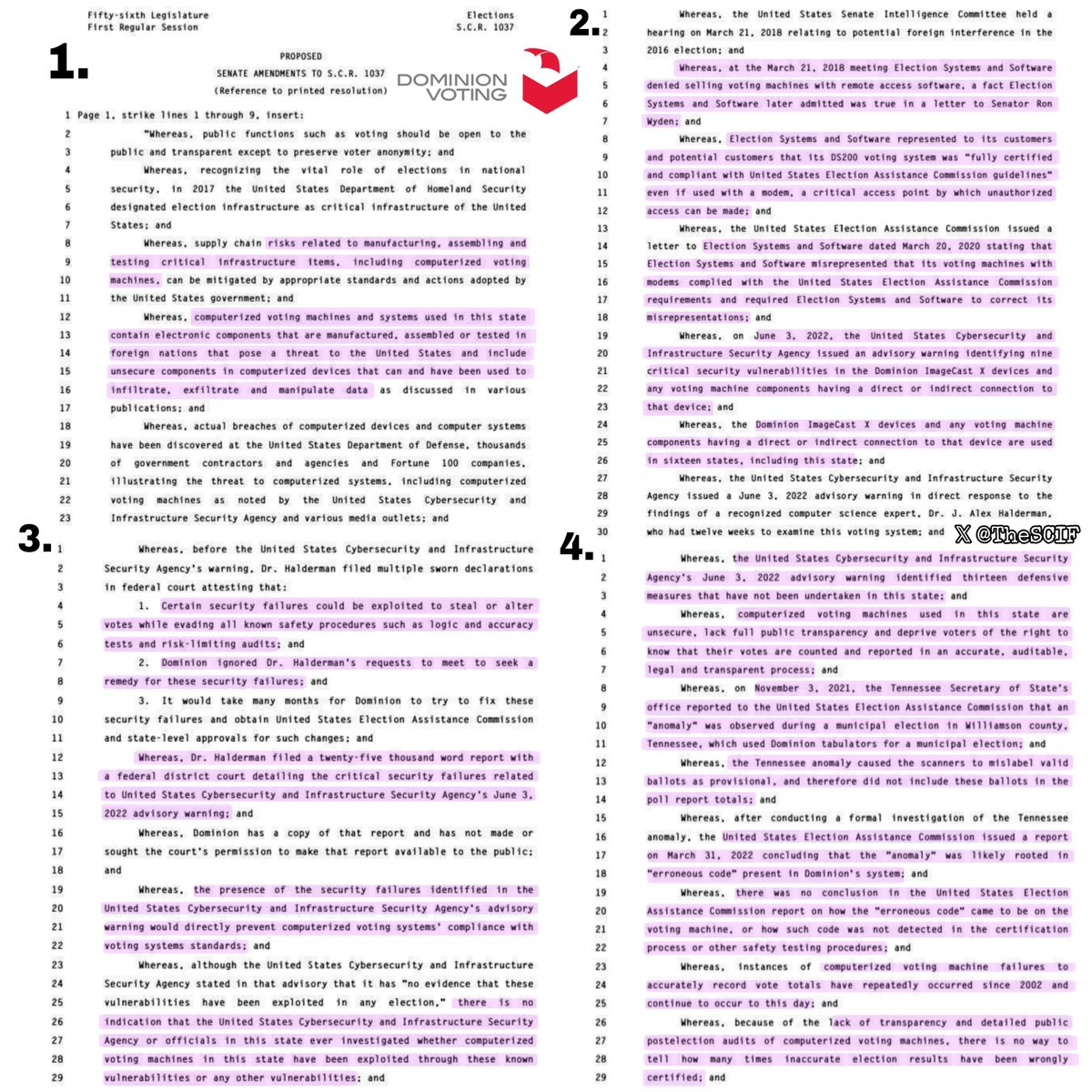 1.

Fifty-sixth Legislature
First Regular Session

Elections
S.C.R. 1037

PROPOSED
SENATE AMENDMENTS TO S.C.R. 1037
(Reference to printed resolution)

DOMINION VOTING

1 Page 1, strike lines 1 through 9, insert:
2 "Whereas, public functions such as voting should be open to the
3 public and transparent except to preserve voter anonymity; and
4 Whereas, recognizing the vital role of elections in national
5 security, in 2017 the United States Department of Homeland Security
6 designated election infrastructure as critical infrastructure of the United
7 States; and
8 Whereas, supply chain risks related to manufacturing, assembling and
9 testing critical infrastructure items, including computerized voting
10 machines, can be mitigated by appropriate standards and actions adopted by
11 the United States government; and
12 Whereas, computerized voting machines and systems used in this state
13 contain electronic components that are manufactured, assembled or tested in
14 foreign nations that pose a threat to the United States and include
15 unsecure components in computerized devices that can and have been used to
16 infiltrate, exfiltrate and manipulate data as discussed in various
17 publications; and
18 Whereas, actual breaches of computerized devices and computer systems
19 have been discovered at the United States Department of Defense, thousands
20 of government contractors and agencies and Fortune 100 companies,
21 illustrating the threat to computerized systems, including computerized
22 voting machines as noted by the United States Cybersecurity and
23 Infrastructure Security Agency and various media outlets; and

2.

1 Whereas, the United States Senate Intelligence Committee held a
2 hearing on March 21, 2018 relating to potential foreign interference in the
3 2016 election; and
4 Whereas, at the March 21, 2018 meeting Election Systems and Software
5 denied selling voting machines with remote access software, a fact Election
6 Systems and Software later admitted was true in a letter to Senator Ron
7 Wyden; and
8 Whereas, Election Systems and Software represented to its customers
9 and potential customers that its DS200 voting system was "fully certified
10 and compliant with United States Election Assistance Commission guidelines"
11 even if used with a modem, a critical access point by which unauthorized
12 access can be made; and
13 Whereas, the United States Election Assistance Commission issued a
14 letter to Election Systems and Software dated March 20, 2020 stating that
15 Election Systems and Software misrepresented that its voting machines with
16 modems complied with the United States Election Assistance Commission
17 requirements and required Election Systems and Software to correct its
18 misrepresentations; and
19 Whereas, on June 3, 2022, the United States Cybersecurity and
20 Infrastructure Security Agency issued an advisory warning identifying nine
21 critical security vulnerabilities in the Dominion ImageCast X devices and
22 any voting machine components having a direct or indirect connection to
23 that device; and
24 Whereas, the Dominion ImageCast X devices and any voting machine
25 components having a direct or indirect connection to that device are used
26 in sixteen states, including this state; and
27 Whereas, the United States Cybersecurity and Infrastructure Security
28 Agency issued a June 3, 2022 advisory warning in direct response to the
29 findings of a recognized computer science expert, Dr. J. Alex Halderman,
30 who had twelve weeks to examine this voting system; and

X @TheSCIF

3.

1 Whereas, before the United States Cybersecurity and Infrastructure
2 Security Agency's warning, Dr. Halderman filed multiple sworn declarations
3 in federal court attesting that:
4 1. Certain security failures could be exploited to steal or alter
5 votes while evading all known safety procedures such as logic and accuracy
6 tests and risk-limiting audits; and
7 2. Dominion ignored Dr. Halderman's requests to meet to seek a
8 remedy for these security failures; and
9 3. It would take many months for Dominion to try to fix these
10 security failures and obtain United States Election Assistance Commission
11 and state-level approvals for such changes; and
12 Whereas, Dr. Halderman filed a twenty-five thousand word report with
13 a federal district court detailing the critical security failures related
14 to United States Cybersecurity and Infrastructure Security Agency's June 3,
15 2022 advisory warning; and
16 Whereas, Dominion has a copy of that report and has not made or
17 sought the court's permission to make that report available to the public;
18 and
19 Whereas, the presence of the security failures identified in the
20 United States Cybersecurity and Infrastructure Security Agency's advisory
21 warning would directly prevent computerized voting systems' compliance with
22 voting systems standards; and
23 Whereas, although the United States Cybersecurity and Infrastructure
24 Security Agency stated in that advisory that it has "no evidence that these
25 vulnerabilities have been exploited in any election," there is no
26 indication that the United States Cybersecurity and Infrastructure Security
27 Agency or officials in this state ever investigated whether computerized
28 voting machines in this state have been exploited through these known
29 vulnerabilities or any other vulnerabilities; and

4.

1 Whereas, the United States Cybersecurity and Infrastructure Security
2 Agency's June 3, 2022 advisory warning identified thirteen defensive
3 measures that have not been undertaken in this state; and
4 Whereas, computerized voting machines used in this state are
5 unsecure, lack full public transparency and deprive voters of the right to
6 know that their votes are counted and reported in an accurate, auditable,
7 legal and transparent process; and
8 Whereas, on November 3, 2021, the Tennessee Secretary of State's
9 office reported to the United States Election Assistance Commission that an
10 "anomaly" was observed during a municipal election in Williamson county,
11 Tennessee, which used Dominion tabulators for a municipal election; and
12 Whereas, the Tennessee anomaly caused the scanners to mislabel valid
13 ballots as provisional, and therefore did not include these ballots in the
14 poll report totals; and
15 Whereas, after conducting a formal investigation of the Tennessee
16 anomaly, the United States Election Assistance Commission issued a report
17 on March 31, 2022 concluding that the "anomaly" was likely rooted in
18 "erroneous code" present in Dominion's system; and
19 Whereas, there was no conclusion in the United States Election
20 Assistance Commission report on how the "erroneous code" came to be on the
21 voting machine, or how such code was not detected in the certification
22 process or other safety testing procedures; and
23 Whereas, instances of computerized voting machine failures to
24 accurately record vote totals have repeatedly occurred since 2002 and
25 continue to occur to this day; and
26 Whereas, because of the lack of transparency and detailed public
27 postelection audits of computerized voting machines, there is no way to
28 tell how many times inaccurate election results have been wrongly
29 certified; and